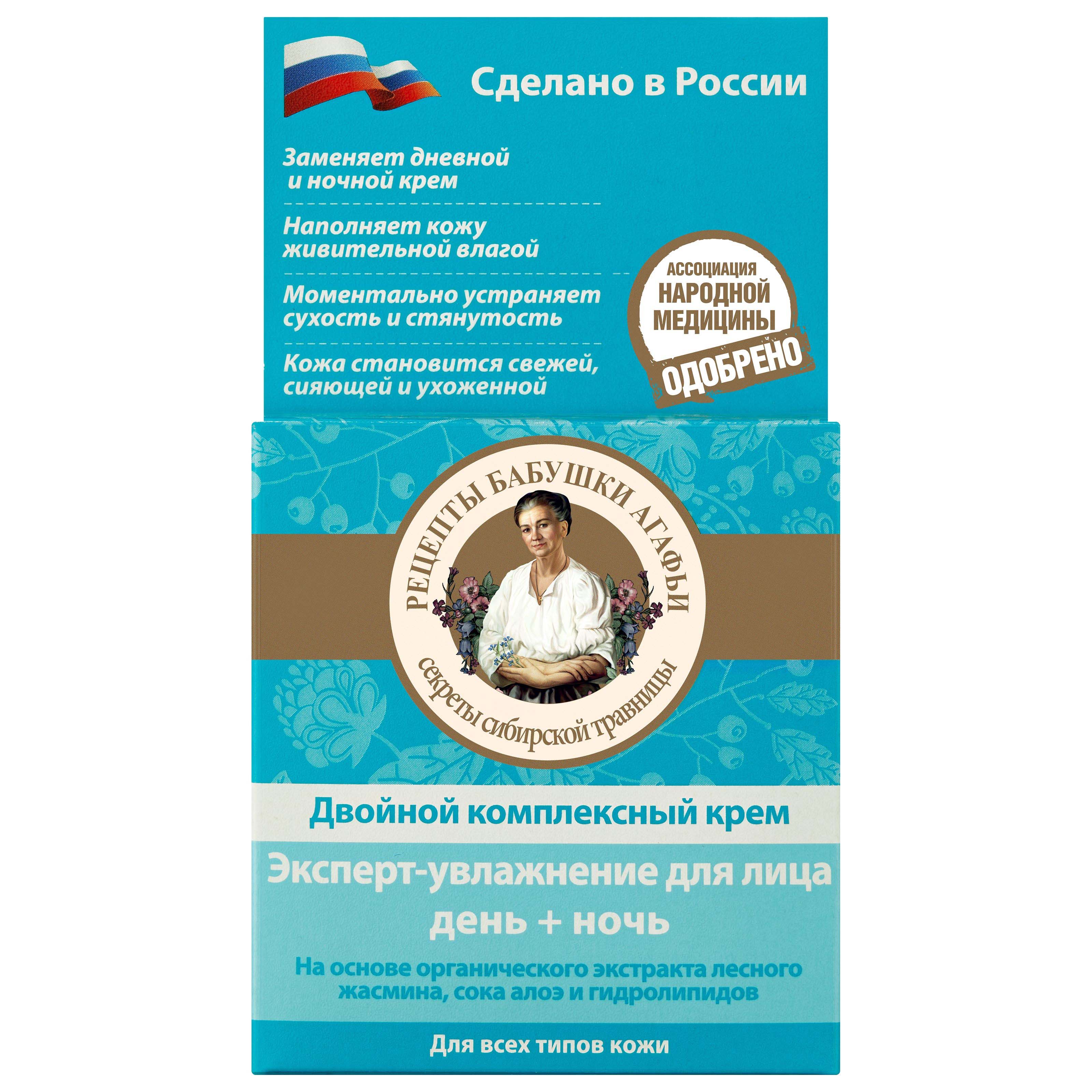 Сделано в России

Заменяет дневной и ночной крем

Наполняет кожу живительной влагой

Моментально устраняет сухость и стянутость

Кожа становится свежей, сияющей и ухоженной

АССОЦИАЦИЯ НАРОДНОЙ МЕДИЦИНЫ ОДОБРЕНО

РЕЦЕПТЫ БАБУШКИ АГАФЬИ

секреты сибирской травницы

Двойной комплексный крем

Эксперт-увлажнение для лица день + ночь

На основе органического экстракта лесного жасмина, сока алоэ и гидролипидов

Для всех типов кожи